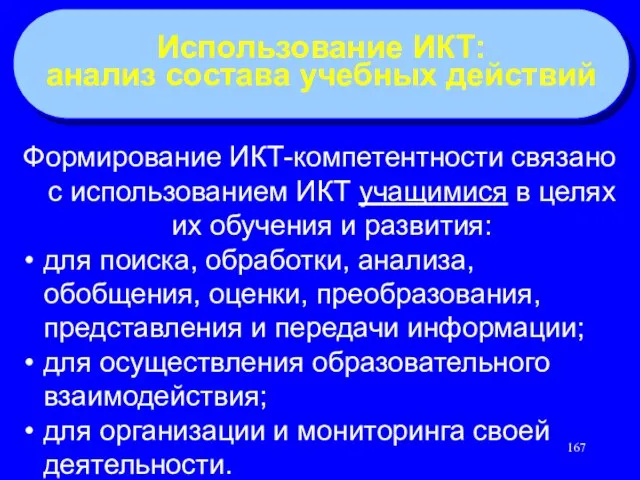 Использование ИКТ:
анализ состава учебных действий

Формирование ИКТ-компетентности связано с использованием ИКТ учащимися в целях их обучения и развития:

• для поиска, обработки, анализа, обобщения, оценки, преобразования, представления и передачи информации;
• для осуществления образовательного взаимодействия;
• для организации и мониторинга своей деятельности.

167